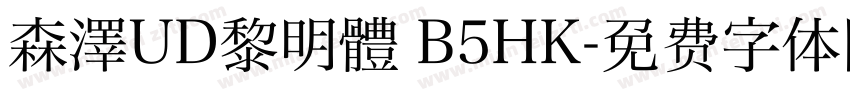 森澤UD黎明體 B5HK-免费字体